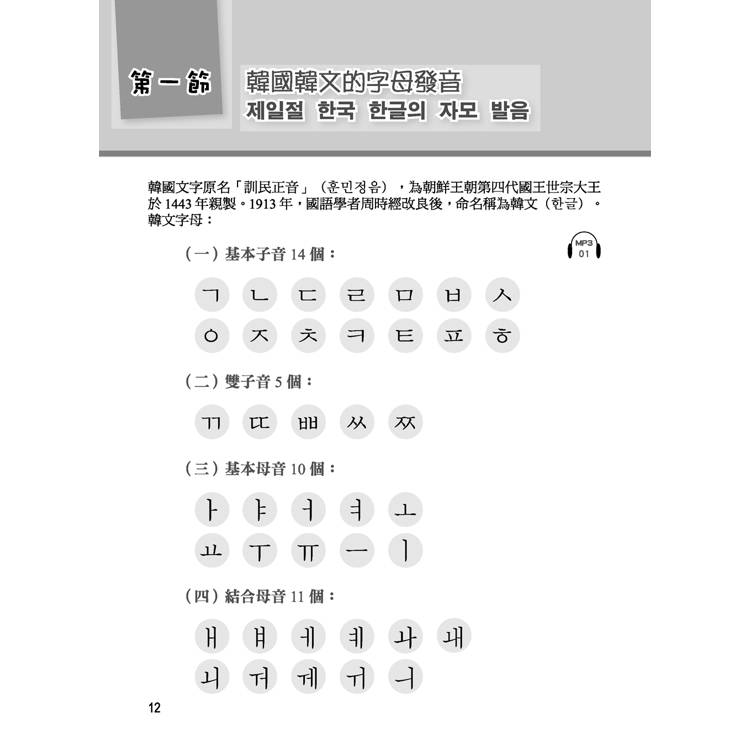 第一節 韓國韓文的字母發音
제일절 한국 한글의 자모 발음

韓國文字原名「訓民正音」（훈민정음），為朝鮮王朝第四代國王世宗大王於 1443 年親製。1913 年，國語學者周時經改良後，命名稱為韓文（한글）。韓文字母：

MP3 01

（一）基本子音 14 個：

ㄱ ㄴ ㄷ ㄹ ㅁ ㅂ ㅅ
ㅇ ㅈ ㅊ ㅋ ㅌ ㅍ ㅎ

（二）雙子音 5 個：

ㄲ ㄸ ㅃ ㅆ ㅉ

（三）基本母音 10 個：

ㅏ ㅑ ㅓ ㅕ ㅗ
ㅛ ㅜ ㅠ ㅡ ㅣ

（四）結合母音 11 個：

ㅐ ㅒ ㅔ ㅖ ㅘ ㅙ
ㅚ ㅝ ㅞ ㅟ ㅢ

12